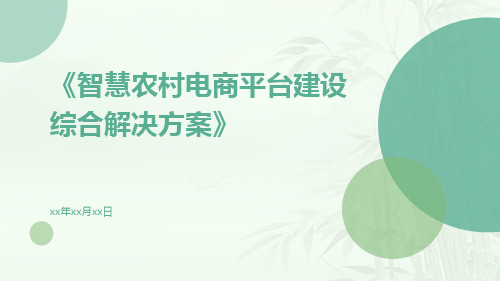 《智慧农村电商平台建设综合解决方案》

xx年xx月xx日